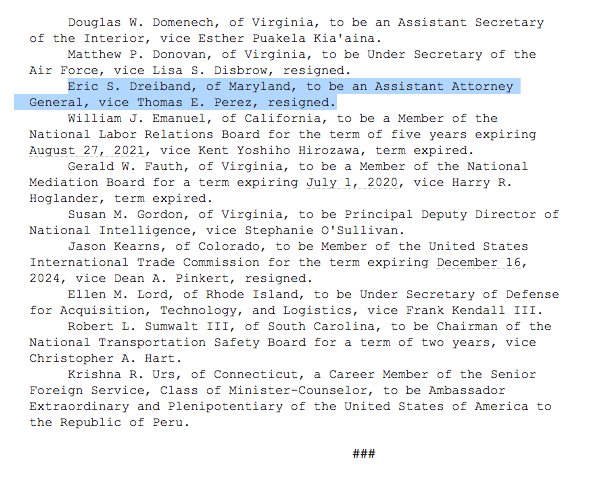 Douglas W. Domenech, of Virginia, to be an Assistant Secretary of the Interior, vice Esther Puakela Kia'aina.

Matthew P. Donovan, of Virginia, to be Under Secretary of the Air Force, vice Lisa S. Disbrow, resigned.

Eric S. Dreiband, of Maryland, to be an Assistant Attorney General, vice Thomas E. Perez, resigned.

William J. Emanuel, of California, to be a Member of the National Labor Relations Board for the term of five years expiring August 27, 2021, vice Kent Yoshiho Hirozawa, term expired.

Gerald W. Fauth, of Virginia, to be a Member of the National Mediation Board for a term expiring July 1, 2020, vice Harry R. Hoglander, term expired.

Susan M. Gordon, of Virginia, to be Principal Deputy Director of National Intelligence, vice Stephanie O'Sullivan.

Jason Kearns, of Colorado, to be Member of the United States International Trade Commission for the term expiring December 16, 2024, vice Dean A. Pinkert, resigned.

Ellen M. Lord, of Rhode Island, to be Under Secretary of Defense for Acquisition, Technology, and Logistics, vice Frank Kendall III.

Robert L. Sumwalt III, of South Carolina, to be Chairman of the National Transportation Safety Board for a term of two years, vice Christopher A. Hart.

Krishna R. Urs, of Connecticut, a Career Member of the Senior Foreign Service, Class of Minister-Counselor, to be Ambassador Extraordinary and Plenipotentiary of the United States of America to the Republic of Peru.

###